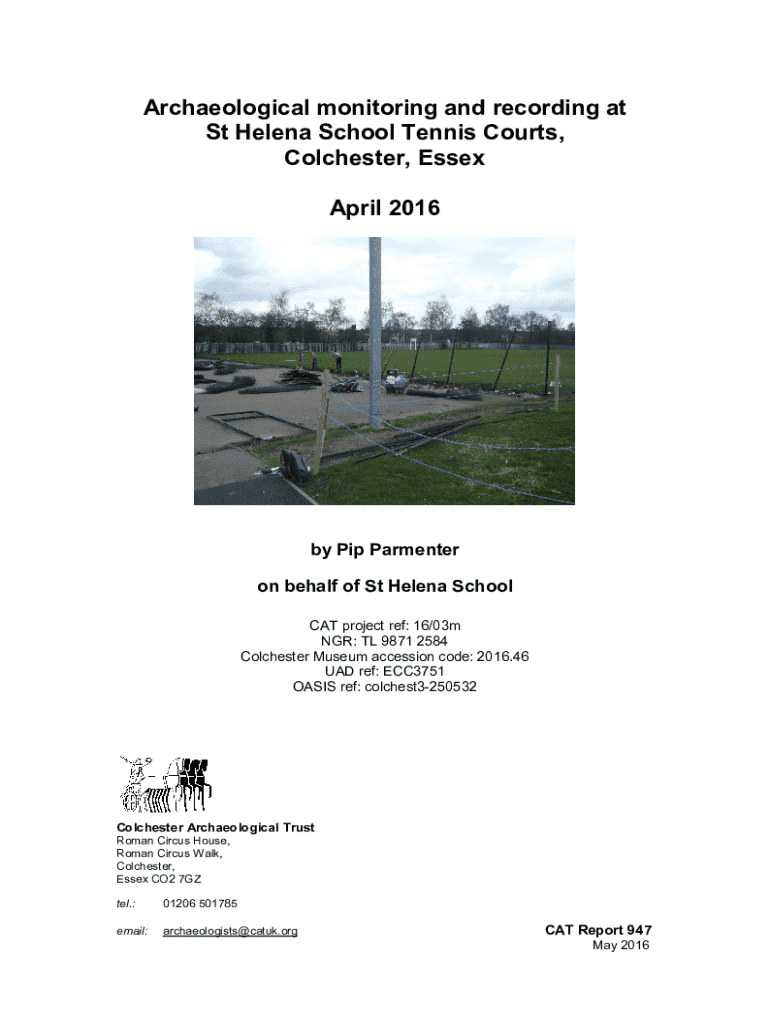 Archaeological monitoring and recording at St Helena School Tennis Courts, Colchester, Essex

April 2016

by Pip Parmenter

on behalf of St Helena School

CAT project ref: 16/03m
NGR: TL 9871 2584
Colchester Museum accession code: 2016.46
UAD ref: ECC3751
OASIS ref: colchest3-250532

Colchester Archaeological Trust
Roman Circus House,
Roman Circus Walk,
Colchester,
Essex CO2 7GZ

tel.: 01206 501785

email: archaeologists@catuk.org

CAT Report 947
May 2016